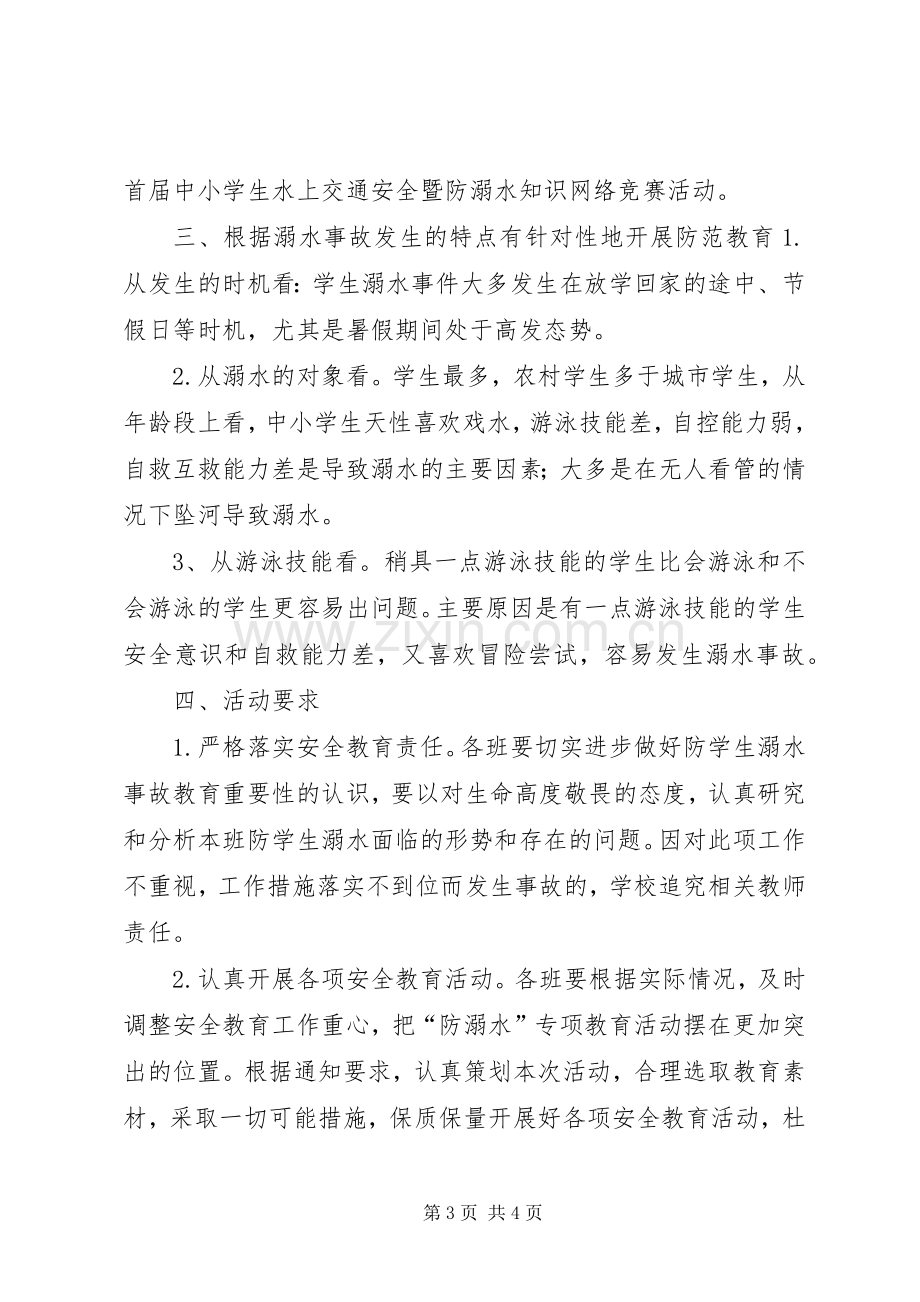 首届中小学生水上交通安全暨防溺水知识网络竞赛活动。

三、根据溺水事故发生的特点有针对性地开展防范教育1.从发生的时机看：学生溺水事件大多发生在放学回家的途中、节假日等时机，尤其是暑假期间处于高发态势。

2.从溺水的对象看。学生最多，农村学生多于城市学生，从年龄段上看，中小学生天性喜欢戏水，游泳技能差，自控能力弱，自救互救能力差是导致溺水的主要因素；大多是在无人看管的情况下坠河导致溺水。

3、从游泳技能看。稍具一点游泳技能的学生比会游泳和不会游泳的学生更容易出问题。主要原因是有一点游泳技能的学生安全意识和自救能力差，又喜欢冒险尝试，容易发生溺水事故。

四、活动要求

1.严格落实安全教育责任。各班要切实进步做好防学生溺水事故教育重要性的认识，要以对生命高度敬畏的态度，认真研究和分析本班防学生溺水面临的形势和存在的问题。因对此项工作不重视，工作措施落实不到位而发生事故的，学校追究相关教师责任。

2.认真开展各项安全教育活动。各班要根据实际情况，及时调整安全教育工作重心，把“防溺水”专项教育活动摆在更加突出的位置。根据通知要求，认真策划本次活动，合理选取教育素材，采取一切可能措施，保质保量开展好各项安全教育活动，杜

第3页 共4页

www.zixin.com.cn